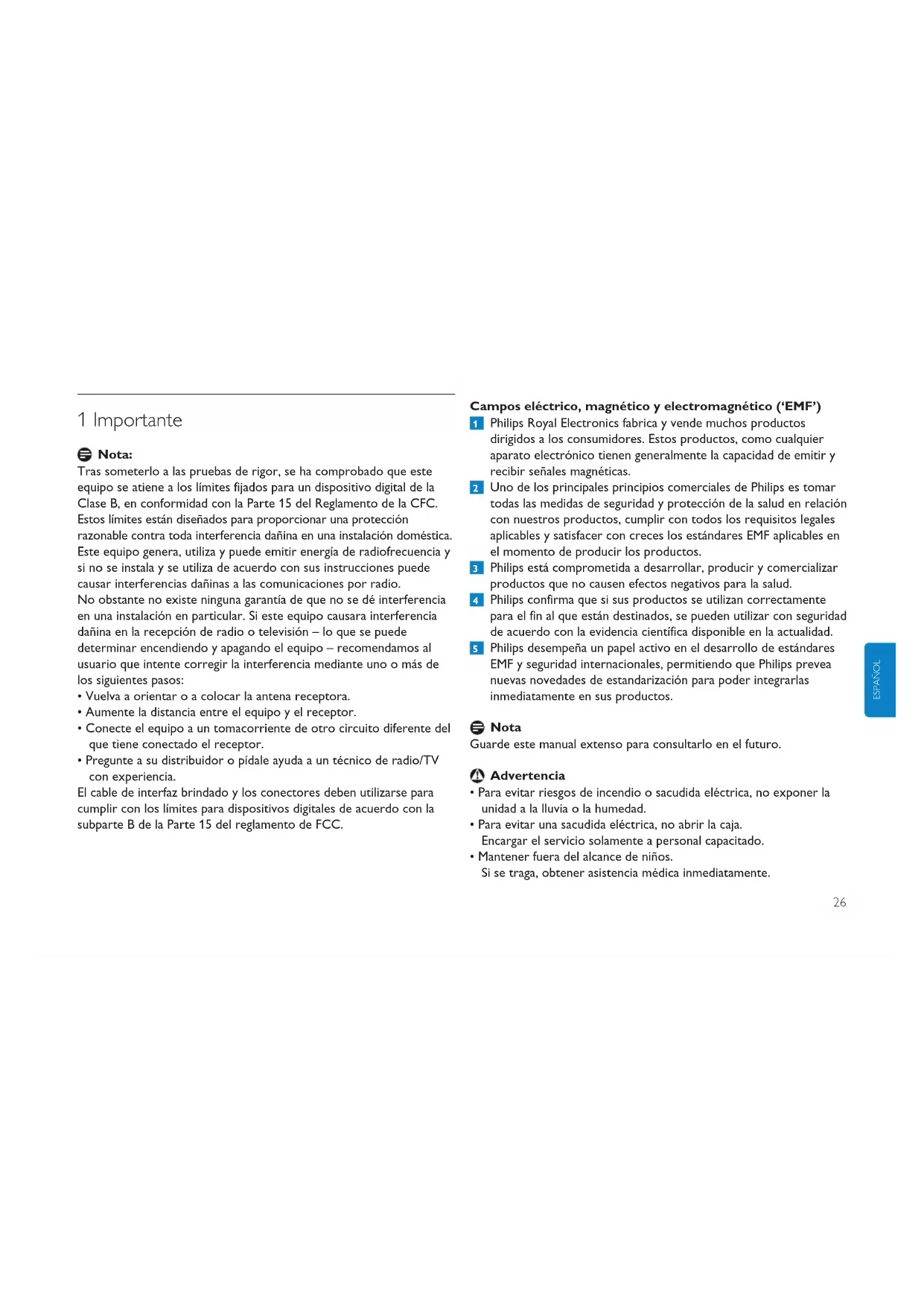 1 Importante

Nota:
Tras someterlo a las pruebas de rigor, se ha comprobado que este equipo se atiene a los límites fijados para un dispositivo digital de la Clase B, en conformidad con la Parte 15 del Reglamento de la CFC. Estos límites están diseñados para proporcionar una protección razonable contra toda interferencia dañina en una instalación doméstica. Este equipo genera, utiliza y puede emitir energía de radiofrecuencia y si no se instala y se utiliza de acuerdo con sus instrucciones puede causar interferencias dañinas a las comunicaciones por radio.
No obstante no existe ninguna garantía de que no se dé interferencia en una instalación en particular. Si este equipo causara interferencia dañina en la recepción de radio o televisión – lo que se puede determinar encendiendo y apagando el equipo – recomendamos al usuario que intente corregir la interferencia mediante uno o más de los siguientes pasos:
• Vuelva a orientar o a colocar la antena receptora.
• Aumente la distancia entre el equipo y el receptor.
• Conecte el equipo a un tomacorriente de otro circuito diferente del que tiene conectado el receptor.
• Pregunte a su distribuidor o pídale ayuda a un técnico de radio/TV con experiencia.
El cable de interfaz brindado y los conectores deben utilizarse para cumplir con los límites para dispositivos digitales de acuerdo con la subparte B de la Parte 15 del reglamento de FCC.

Campos eléctrico, magnético y electromagnético ('EMF')
1 Philips Royal Electronics fabrica y vende muchos productos dirigidos a los consumidores. Estos productos, como cualquier aparato electrónico tienen generalmente la capacidad de emitir y recibir señales magnéticas.
2 Uno de los principales principios comerciales de Philips es tomar todas las medidas de seguridad y protección de la salud en relación con nuestros productos, cumplir con todos los requisitos legales aplicables y satisfacer con creces los estándares EMF aplicables en el momento de producir los productos.
3 Philips está comprometida a desarrollar, producir y comercializar productos que no causen efectos negativos para la salud.
4 Philips confirma que si sus productos se utilizan correctamente para el fin al que están destinados, se pueden utilizar con seguridad de acuerdo con la evidencia científica disponible en la actualidad.
5 Philips desempeña un papel activo en el desarrollo de estándares EMF y seguridad internacionales, permitiendo que Philips prevea nuevas novedades de estandarización para poder integrarlas inmediatamente en sus productos.

Nota
Guarde este manual extenso para consultarlo en el futuro.

Advertencia
• Para evitar riesgos de incendio o sacudida eléctrica, no exponer la unidad a la lluvia o la humedad.
• Para evitar una sacudida eléctrica, no abrir la caja. Encargar el servicio solamente a personal capacitado.
• Mantener fuera del alcance de niños. Si se traga, obtener asistencia médica inmediatamente.

ESPAÑOL

26